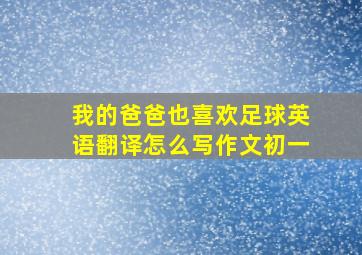 我的爸爸也喜欢足球英语翻译怎么写作文初一